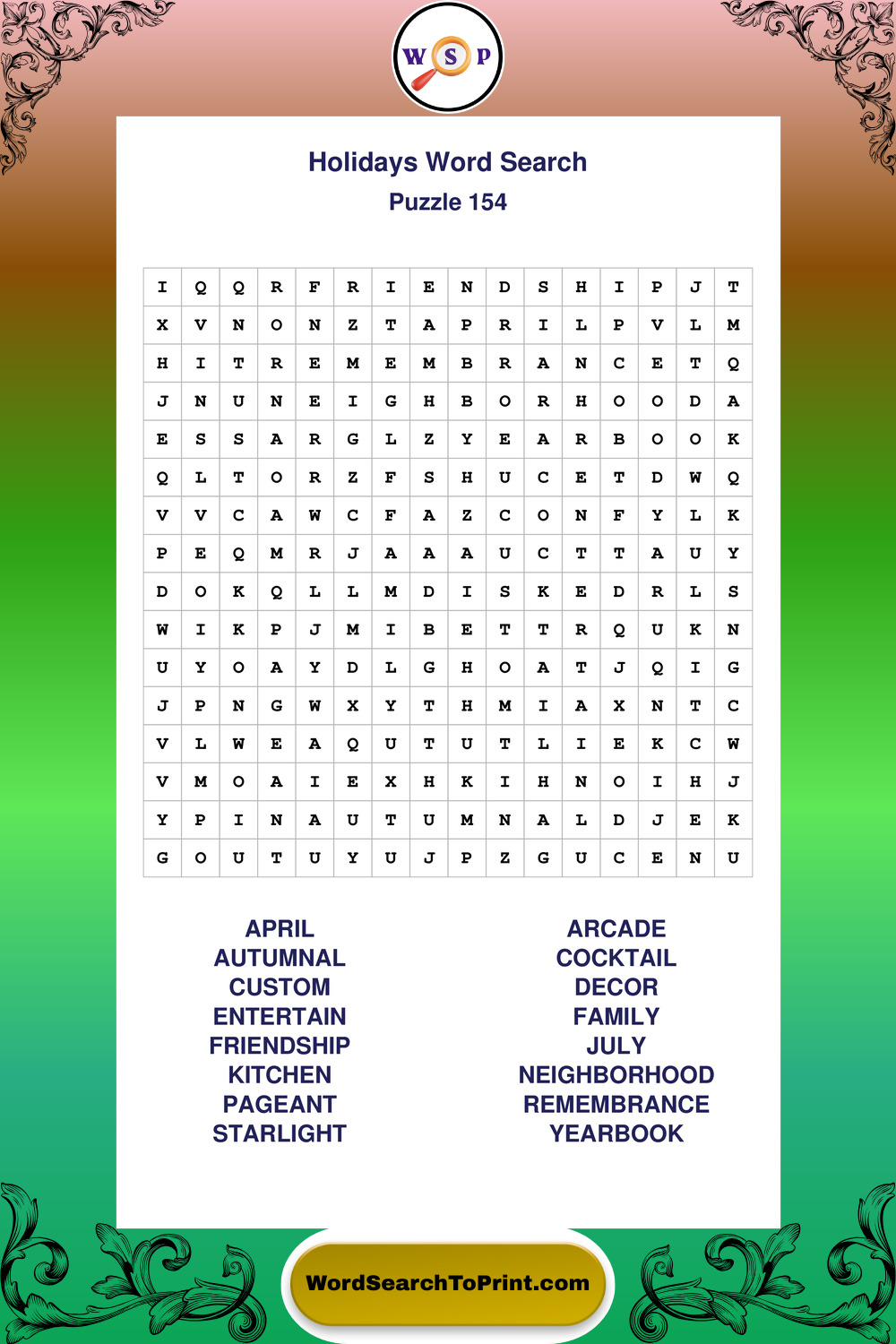 W S P

Holidays Word Search
Puzzle 154

| I | Q | Q | R | F | R | I | E | N | D | S | H | I | P | J | T |
|---|---|---|---|---|---|---|---|---|---|---|---|---|---|---|---|
| X | V | N | O | N | Z | T | A | P | R | I | L | P | V | L | M |
| H | I | T | R | E | M | E | M | B | R | A | N | C | E | T | Q |
| J | N | U | N | E | I | G | H | B | O | R | H | O | O | D | A |
| E | S | S | A | R | G | L | Z | Y | E | A | R | B | O | O | K |
| Q | L | T | O | R | Z | F | S | H | U | C | E | T | D | W | Q |
| V | V | C | A | W | C | F | A | Z | C | O | N | F | Y | L | K |
| P | E | Q | M | R | J | A | A | A | U | C | T | T | A | U | Y |
| D | O | K | Q | L | L | M | D | I | S | K | E | D | R | L | S |
| W | I | K | P | J | M | I | B | E | T | T | R | Q | U | K | N |
| U | Y | O | A | Y | D | L | G | H | O | A | T | J | Q | I | G |
| J | P | N | G | W | X | Y | T | H | M | I | A | X | N | T | C |
| V | L | W | E | A | Q | U | T | U | T | L | I | E | K | C | W |
| V | M | O | A | I | E | X | H | K | I | H | N | O | I | H | J |
| Y | P | I | N | A | U | T | U | M | N | A | L | D | J | E | K |
| G | O | U | T | U | Y | U | J | P | Z | G | U | C | E | N | U |

APRIL
AUTUMNAL
CUSTOM
ENTERTAIN
FRIENDSHIP
KITCHEN
PAGEANT
STARLIGHT

ARCADE
COCKTAIL
DECOR
FAMILY
JULY
NEIGHBORHOOD
REMEMBRANCE
YEARBOOK

WordSearchToPrint.com